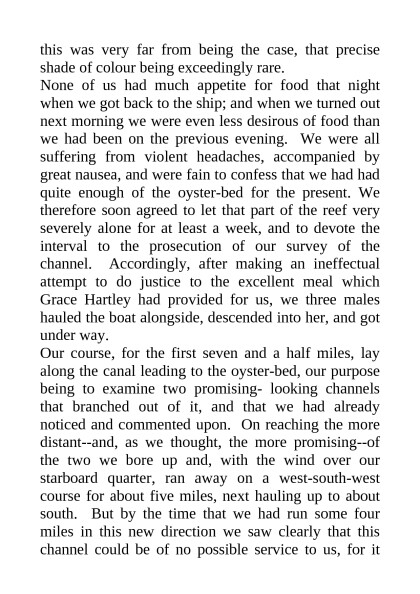 this was very far from being the case, that precise shade of colour being exceedingly rare.
None of us had much appetite for food that night when we got back to the ship; and when we turned out next morning we were even less desirous of food than we had been on the previous evening. We were all suffering from violent headaches, accompanied by great nausea, and were fain to confess that we had had quite enough of the oyster-bed for the present. We therefore soon agreed to let that part of the reef very severely alone for at least a week, and to devote the interval to the prosecution of our survey of the channel. Accordingly, after making an ineffectual attempt to do justice to the excellent meal which Grace Hartley had provided for us, we three males hauled the boat alongside, descended into her, and got under way.
Our course, for the first seven and a half miles, lay along the canal leading to the oyster-bed, our purpose being to examine two promising- looking channels that branched out of it, and that we had already noticed and commented upon. On reaching the more distant--and, as we thought, the more promising--of the two we bore up and, with the wind over our starboard quarter, ran away on a west-south-west course for about five miles, next hauling up to about south. But by the time that we had run some four miles in this new direction we saw clearly that this channel could be of no possible service to us, for it